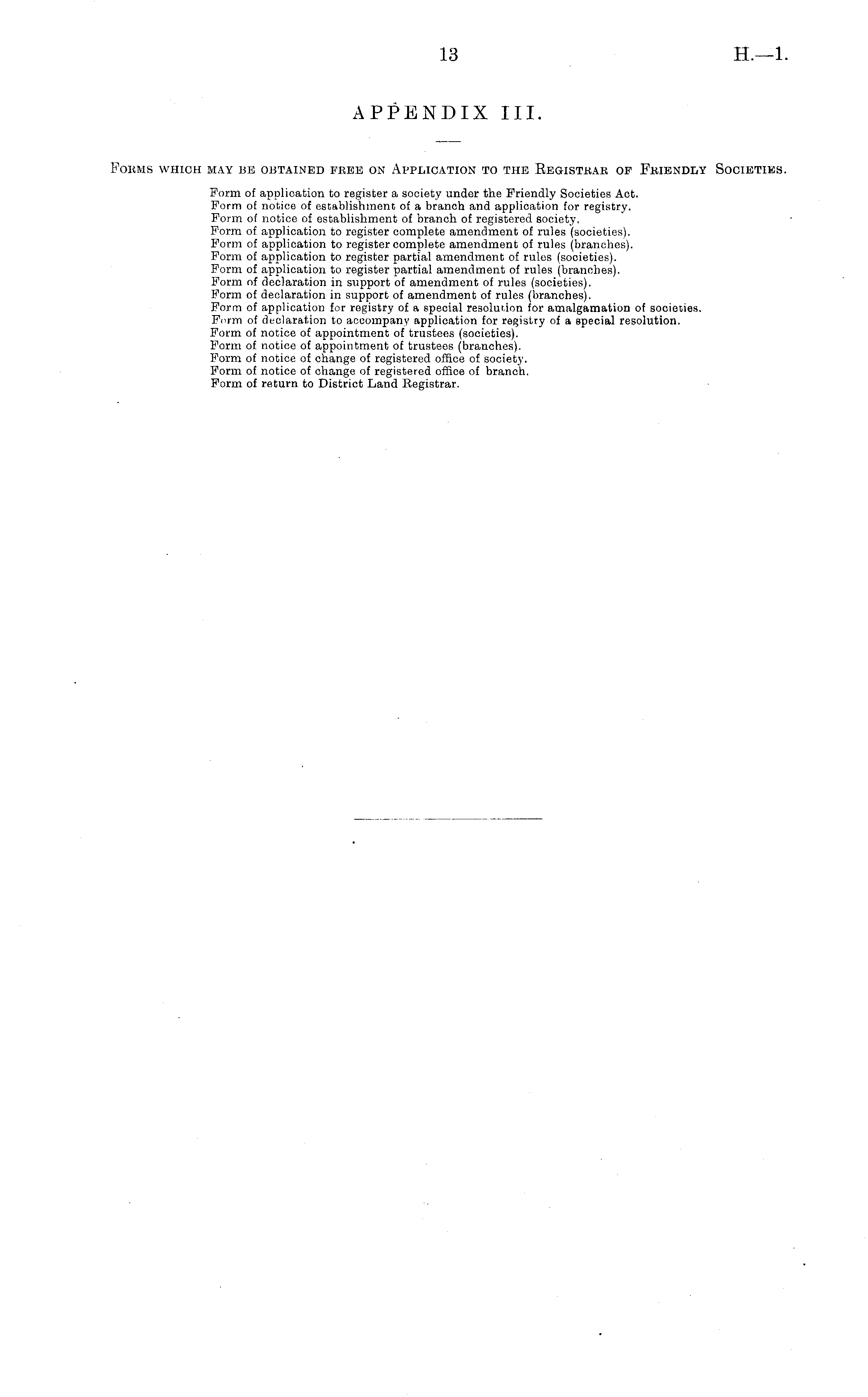 13 H.—1.

APPENDIX III.

Forms which may be obtained free on Application to the Registrar of Friendly Societies.

Form of application to register a society under the Friendly Societies Act.
Form of notice of establishment of a branch and application for registry.
Form of notice of establishment of branch of registered society.
Form of application to register complete amendment of rules (societies).
Form of application to register complete amendment of rules (branches).
Form of application to register partial amendment of rules (societies).
Form of application to register partial amendment of rules (branches).
Form of declaration in support of amendment of rules (societies).
Form of declaration in support of amendment of rules (branches).
Form of application for registry of a special resolution for amalgamation of societies.
Form of declaration to accompany application for registry of a special resolution.
Form of notice of appointment of trustees (societies).
Form of notice of appointment of trustees (branches).
Form of notice of change of registered office of society.
Form of notice of change of registered office of branch.
Form of return to District Land Registrar.